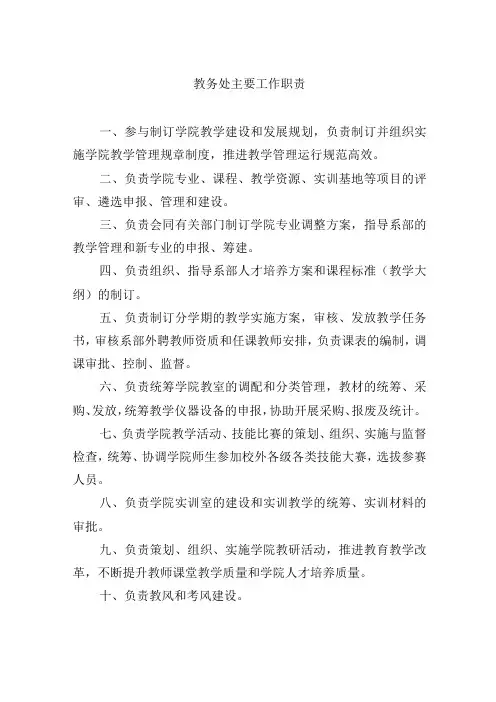 教务处主要工作职责

一、参与制订学院教学建设和发展规划，负责制订并组织实施学院教学管理规章制度，推进教学管理运行规范高效。

二、负责学院专业、课程、教学资源、实训基地等项目的评审、遴选申报、管理和建设。

三、负责会同有关部门制订学院专业调整方案，指导系部的教学管理和新专业的申报、筹建。

四、负责组织、指导系部人才培养方案和课程标准（教学大纲）的制订。

五、负责制订分学期的教学实施方案，审核、发放教学任务书，审核系部外聘教师资质和任课教师安排，负责课表的编制，调课审批、控制、监督。

六、负责统筹学院教室的调配和分类管理，教材的统筹、采购、发放，统筹教学仪器设备的申报，协助开展采购、报废及统计。

七、负责学院教学活动、技能比赛的策划、组织、实施与监督检查，统筹、协调学院师生参加校外各级各类技能大赛，选拔参赛人员。

八、负责学院实训室的建设和实训教学的统筹、实训材料的审批。

九、负责策划、组织、实施学院教研活动，推进教育教学改革，不断提升教师课堂教学质量和学院人才培养质量。

十、负责教风和考风建设。